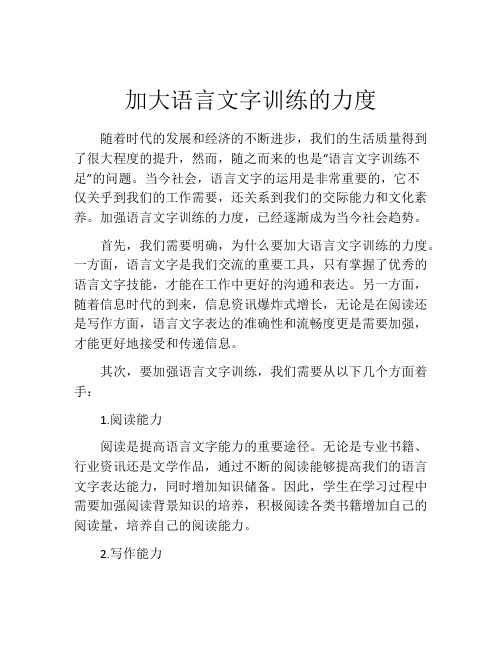 加大语言文字训练的力度

随着时代的发展和经济的不断进步，我们的生活质量得到了很大程度的提升，然而，随之而来的也是“语言文字训练不足”的问题。当今社会，语言文字的运用是非常重要的，它不仅关乎到我们的工作需要，还关系到我们的交际能力和文化素养。加强语言文字训练的力度，已经逐渐成为当今社会趋势。

首先，我们需要明确，为什么要加大语言文字训练的力度。一方面，语言文字是我们交流的重要工具，只有掌握了优秀的语言文字技能，才能在工作中更好的沟通和表达。另一方面，随着信息时代的到来，信息资讯爆炸式增长，无论是在阅读还是写作方面，语言文字表达的准确性和流畅度更是需要加强，才能更好地接受和传递信息。

其次，要加强语言文字训练，我们需要从以下几个方面着手：

1.阅读能力

阅读是提高语言文字能力的重要途径。无论是专业书籍、行业资讯还是文学作品，通过不断的阅读能够提高我们的语言文字表达能力，同时增加知识储备。因此，学生在学习过程中需要加强阅读背景知识的培养，积极阅读各类书籍增加自己的阅读量，培养自己的阅读能力。

2.写作能力